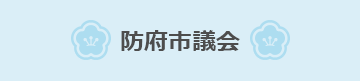 防府市議会